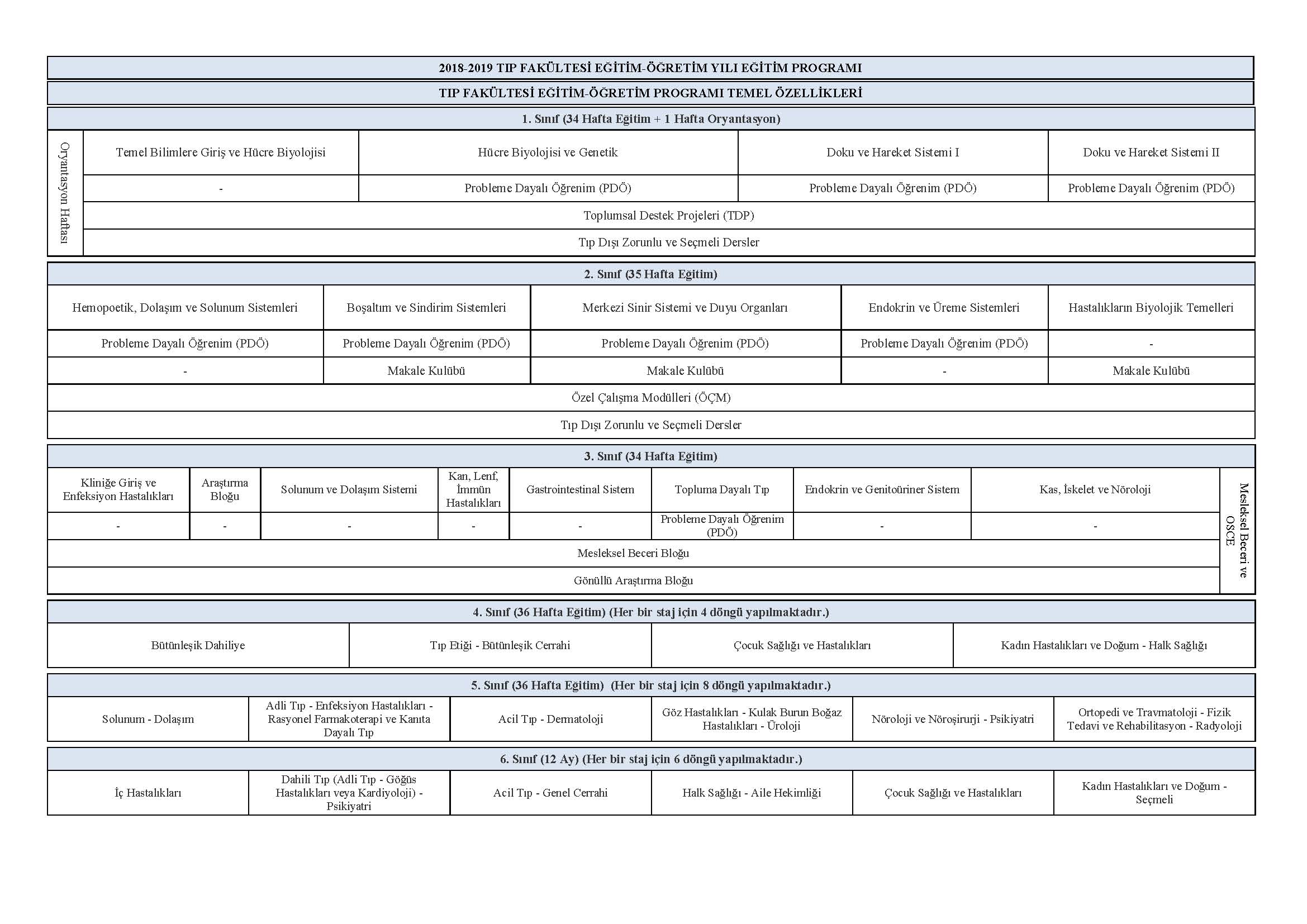 2018-2019 TIP FAKÜLTESİ EĞİTİM-ÖĞRETİM YILI EĞİTİM PROGRAMI

TIP FAKÜLTESİ EĞİTİM-ÖĞRETİM PROGRAMI TEMEL ÖZELLİKLERİ

1. Sınıf (34 Hafta Eğitim + 1 Hafta Oryantasyon)

| Oryantasyon Haftası | Temel Bilimlere Giriş ve Hücre Biyolojisi | Hücre Biyolojisi ve Genetik | Doku ve Hareket Sistemi I | Doku ve Hareket Sistemi II |
|---|---|---|---|---|
| | - | Probleme Dayalı Öğrenim (PDÖ) | Probleme Dayalı Öğrenim (PDÖ) | Probleme Dayalı Öğrenim (PDÖ) |
| | Toplumsal Destek Projeleri (TDP) | | | |
| | Tıp Dışı Zorunlu ve Seçmeli Dersler | | | |

2. Sınıf (35 Hafta Eğitim)

| Hemopoetik, Dolaşım ve Solunum Sistemleri | Boşaltım ve Sindirim Sistemleri | Merkezi Sinir Sistemi ve Duyu Organları | Endokrin ve Üreme Sistemleri | Hastalıkların Biyolojik Temelleri |
|---|---|---|---|---|
| Probleme Dayalı Öğrenim (PDÖ) | Probleme Dayalı Öğrenim (PDÖ) | Probleme Dayalı Öğrenim (PDÖ) | Probleme Dayalı Öğrenim (PDÖ) | - |
| - | Makale Kulübü | Makale Kulübü | - | Makale Kulübü |
| Özel Çalışma Modülleri (ÖÇM) | | | | |
| Tıp Dışı Zorunlu ve Seçmeli Dersler | | | | |

3. Sınıf (34 Hafta Eğitim)

| Kliniğe Giriş ve Enfeksiyon Hastalıkları | Araştırma Bloğu | Solunum ve Dolaşım Sistemi | Kan, Lenf, İmmün Hastalıkları | Gastrointestinal Sistem | Topluma Dayalı Tıp | Endokrin ve Genitoüriner Sistem | Kas, İskelet ve Nöroloji | Mesleksel Beceri ve OSCE |
|---|---|---|---|---|---|---|---|---|
| - | - | - | - | - | Probleme Dayalı Öğrenim (PDÖ) | - | - | |
| Mesleksel Beceri Bloğu | | | | | | | | |
| Gönüllü Araştırma Bloğu | | | | | | | | |

4. Sınıf (36 Hafta Eğitim) (Her bir staj için 4 döngü yapılmaktadır.)

| Bütünleşik Dahiliye | Tıp Etiği - Bütünleşik Cerrahi | Çocuk Sağlığı ve Hastalıkları | Kadın Hastalıkları ve Doğum - Halk Sağlığı |
|---|---|---|---|

5. Sınıf (36 Hafta Eğitim) (Her bir staj için 8 döngü yapılmaktadır.)

| Solunum - Dolaşım | Adli Tıp - Enfeksiyon Hastalıkları - Rasyonel Farmakoterapi ve Kanıta Dayalı Tıp | Acil Tıp - Dermatoloji | Göz Hastalıkları - Kulak Burun Boğaz Hastalıkları - Üroloji | Nöroloji ve Nöroşirurji - Psikiyatri | Ortopedi ve Travmatoloji - Fizik Tedavi ve Rehabilitasyon - Radyoloji |
|---|---|---|---|---|---|

6. Sınıf (12 Ay) (Her bir staj için 6 döngü yapılmaktadır.)

| İç Hastalıkları | Dahili Tıp (Adli Tıp - Göğüs Hastalıkları veya Kardiyoloji) - Psikiyatri | Acil Tıp - Genel Cerrahi | Halk Sağlığı - Aile Hekimliği | Çocuk Sağlığı ve Hastalıkları | Kadın Hastalıkları ve Doğum - Seçmeli |
|---|---|---|---|---|---|